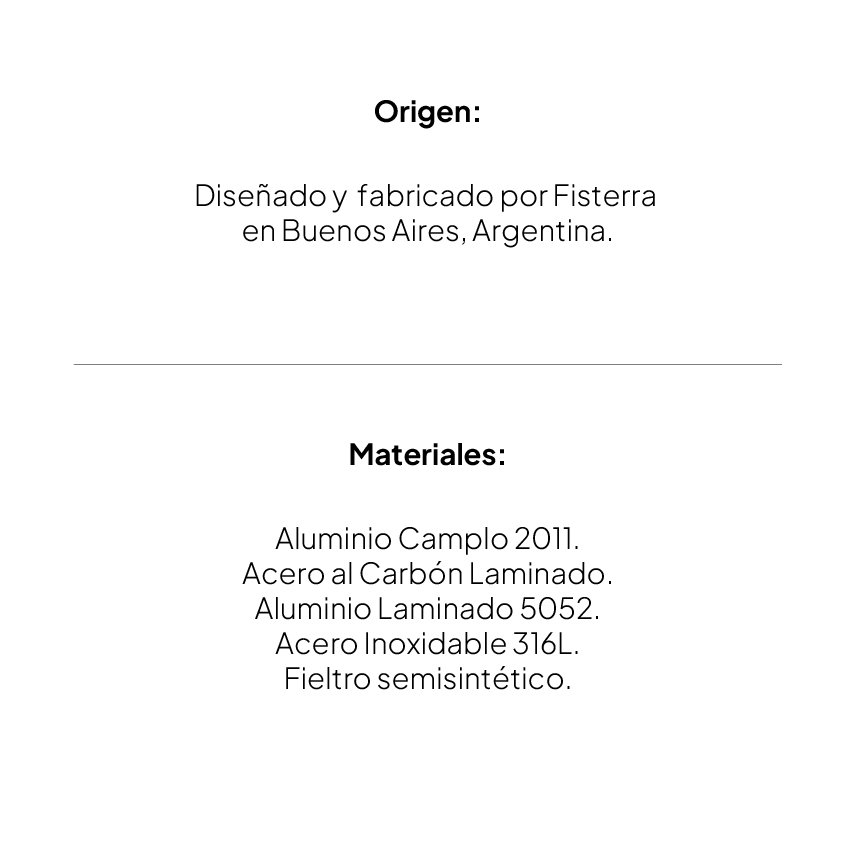 Origen:

Diseñado y fabricado por Fisterra en Buenos Aires, Argentina.

Materiales:

Aluminio Camplo 2011.
Acero al Carbón Laminado.
Aluminio Laminado 5052.
Acero Inoxidable 316L.
Fieltro semisintético.